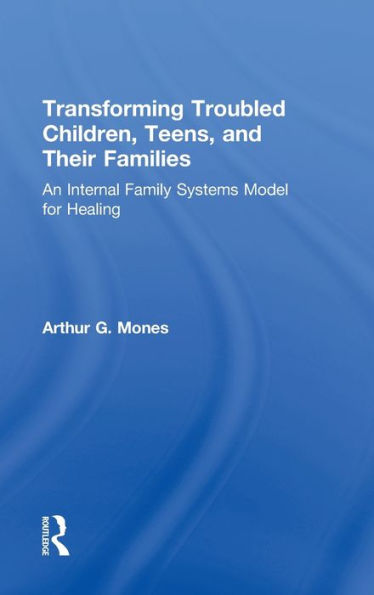 Transforming Troubled Children, Teens, and Their Families

An Internal Family Systems Model for Healing

Arthur G. Mones

ROUTLEDGE